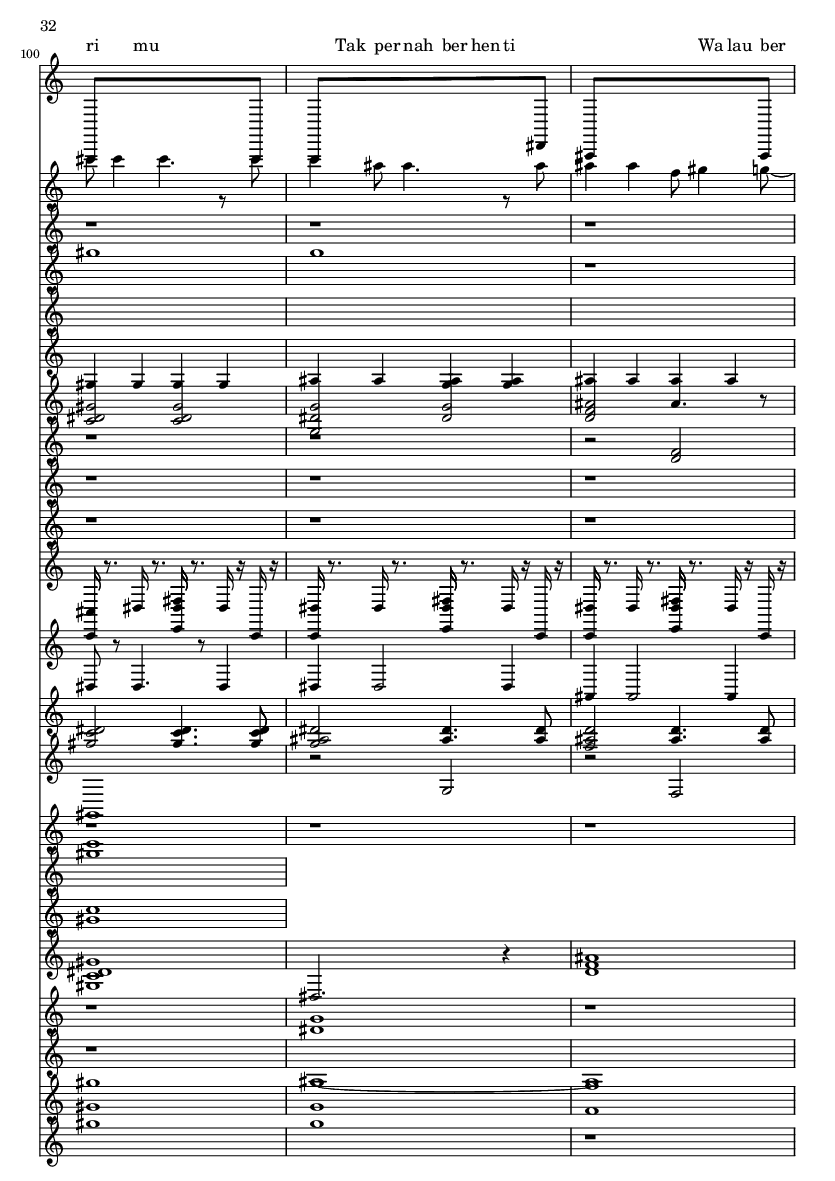 32

100

ri mu

Tak per nah ber hen ti

Wa lau ber